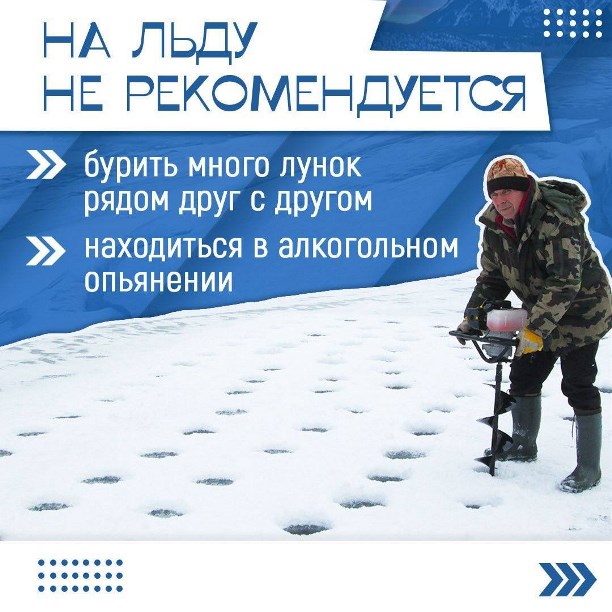 НА ЛЬДУ
НЕ РЕКОМЕНДУЕТСЯ

бурить много лунок рядом друг с другом

находиться в алкогольном опьянении